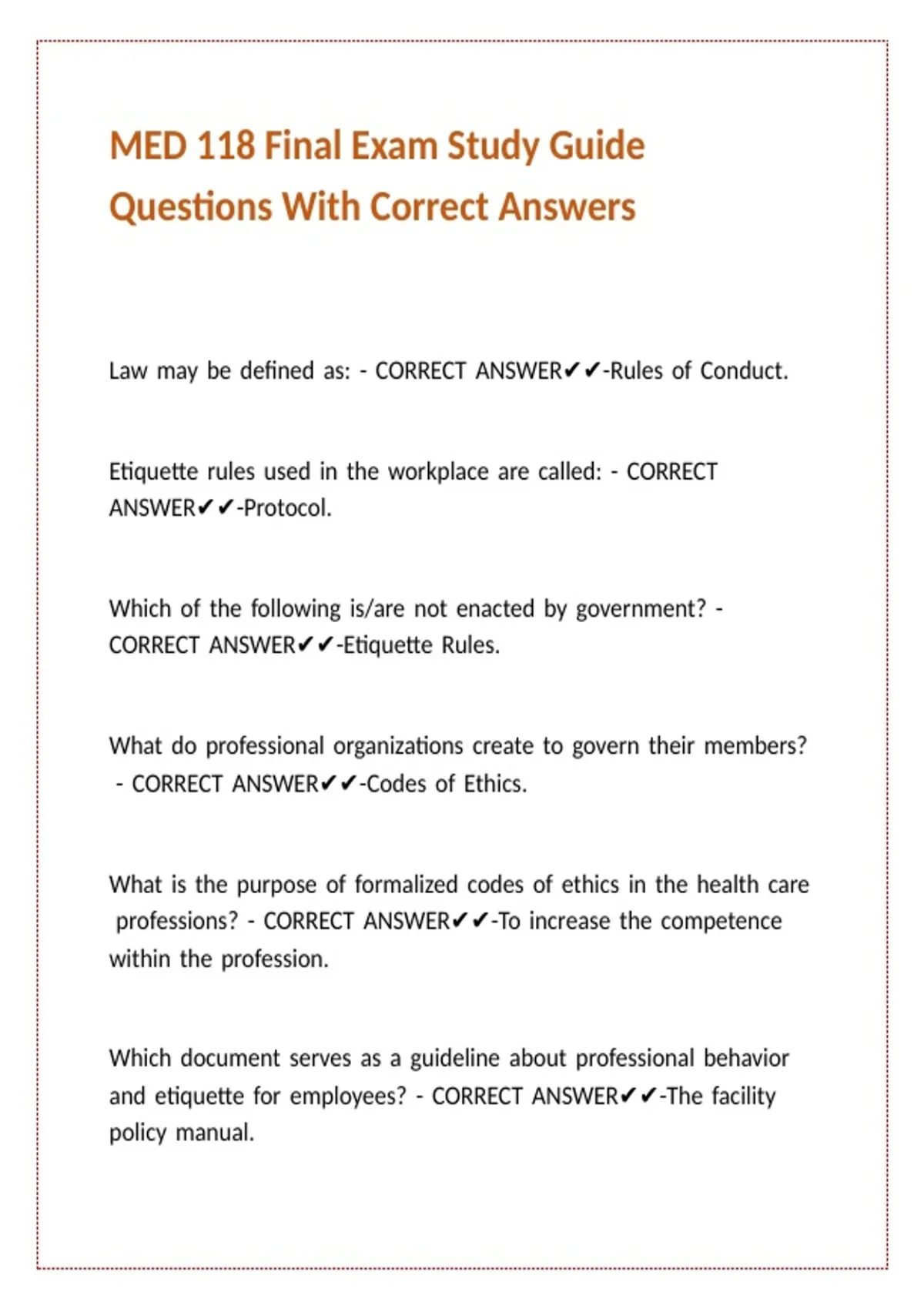 MED 118 Final Exam Study Guide Questions With Correct Answers

Law may be defined as: - CORRECT ANSWER✔✔-Rules of Conduct.

Etiquette rules used in the workplace are called: - CORRECT ANSWER✔✔-Protocol.

Which of the following is/are not enacted by government? - CORRECT ANSWER✔✔-Etiquette Rules.

What do professional organizations create to govern their members? - CORRECT ANSWER✔✔-Codes of Ethics.

What is the purpose of formalized codes of ethics in the health care professions? - CORRECT ANSWER✔✔-To increase the competence within the profession.

Which document serves as a guideline about professional behavior and etiquette for employees? - CORRECT ANSWER✔✔-The facility policy manual.